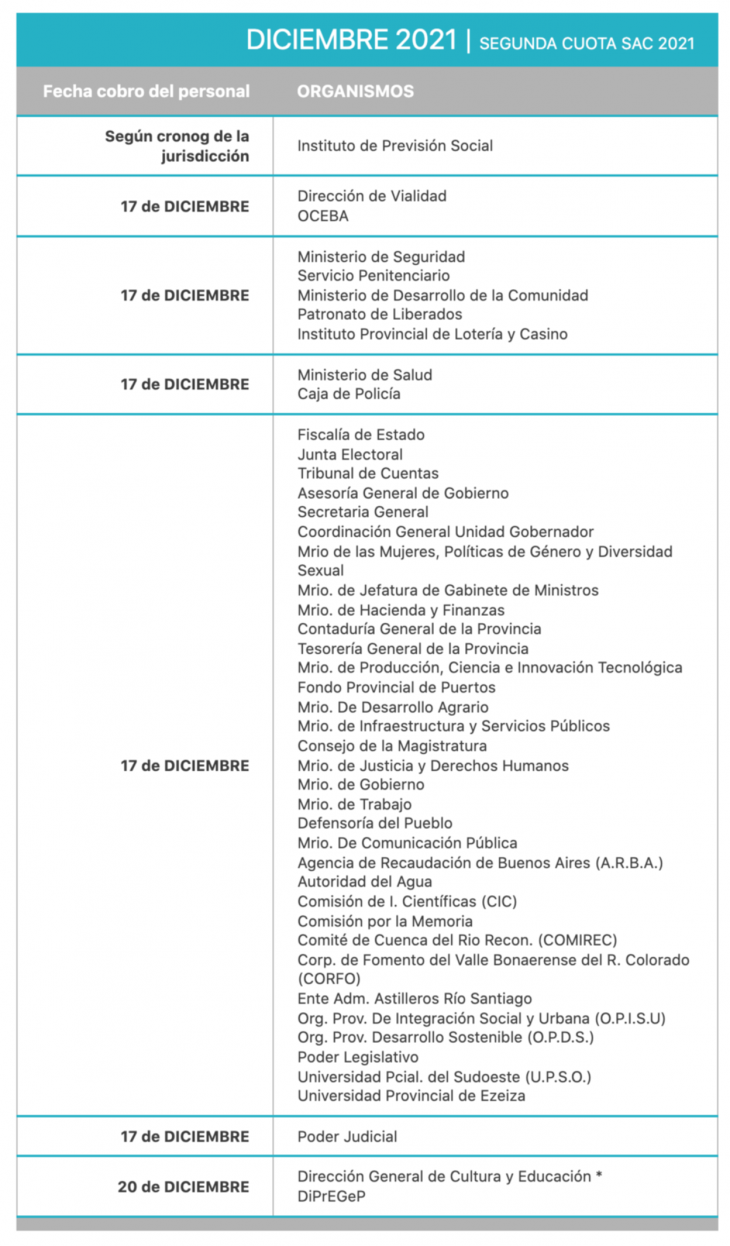 DICIEMBRE 2021 | SEGUNDA CUOTA SAC 2021

| Fecha cobro del personal | ORGANISMOS |
|---|---|
| Según cronog de la jurisdicción | Instituto de Previsión Social |
| 17 de DICIEMBRE | Dirección de Vialidad<br>OCEBA |
| 17 de DICIEMBRE | Ministerio de Seguridad<br>Servicio Penitenciario<br>Ministerio de Desarrollo de la Comunidad<br>Patronato de Liberados<br>Instituto Provincial de Lotería y Casino |
| 17 de DICIEMBRE | Ministerio de Salud<br>Caja de Policía |
| 17 de DICIEMBRE | Fiscalía de Estado<br>Junta Electoral<br>Tribunal de Cuentas<br>Asesoría General de Gobierno<br>Secretaria General<br>Coordinación General Unidad Gobernador<br>Mrio de las Mujeres, Políticas de Género y Diversidad Sexual<br>Mrio. de Jefatura de Gabinete de Ministros<br>Mrio. de Hacienda y Finanzas<br>Contaduría General de la Provincia<br>Tesorería General de la Provincia<br>Mrio. de Producción, Ciencia e Innovación Tecnológica<br>Fondo Provincial de Puertos<br>Mrio. De Desarrollo Agrario<br>Mrio. de Infraestructura y Servicios Públicos<br>Consejo de la Magistratura<br>Mrio. de Justicia y Derechos Humanos<br>Mrio. de Gobierno<br>Mrio. de Trabajo<br>Defensoría del Pueblo<br>Mrio. De Comunicación Pública<br>Agencia de Recaudación de Buenos Aires (A.R.B.A.)<br>Autoridad del Agua<br>Comisión de I. Científicas (CIC)<br>Comisión por la Memoria<br>Comité de Cuenca del Rio Recon. (COMIREC)<br>Corp. de Fomento del Valle Bonaerense del R. Colorado (CORFO)<br>Ente Adm. Astilleros Río Santiago<br>Org. Prov. De Integración Social y Urbana (O.P.I.S.U)<br>Org. Prov. Desarrollo Sostenible (O.P.D.S.)<br>Poder Legislativo<br>Universidad Pcial. del Sudoeste (U.P.S.O.)<br>Universidad Provincial de Ezeiza |
| 17 de DICIEMBRE | Poder Judicial |
| 20 de DICIEMBRE | Dirección General de Cultura y Educación *<br>DiPrEGeP |